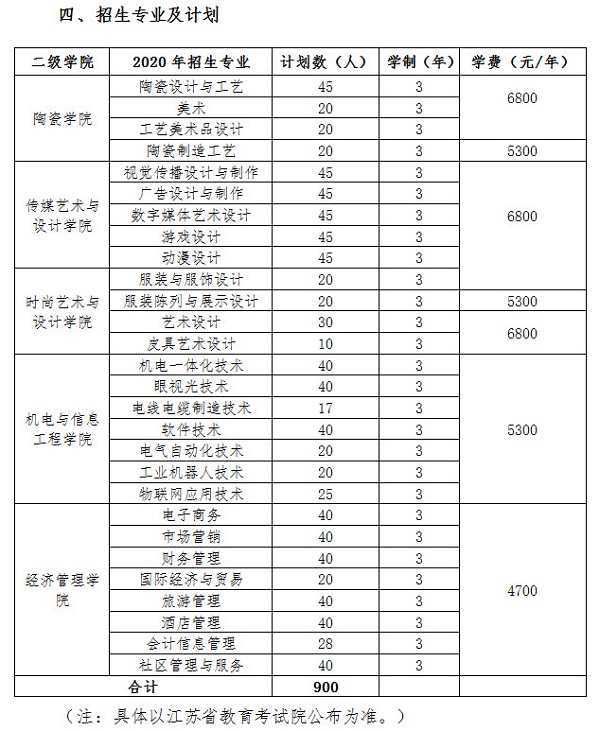 四、招生专业及计划

| 二级学院 | 2020 年招生专业 | 计划数（人） | 学制（年） | 学费（元/年） |
|---|---|---|---|---|
| 陶瓷学院 | 陶瓷设计与工艺 | 45 | 3 | 6800 |
| | 美术 | 20 | 3 | |
| | 工艺美术品设计 | 20 | 3 | |
| | 陶瓷制造工艺 | 20 | 3 | 5300 |
| 传媒艺术与设计学院 | 视觉传播设计与制作 | 45 | 3 | 6800 |
| | 广告设计与制作 | 45 | 3 | |
| | 数字媒体艺术设计 | 45 | 3 | |
| | 游戏设计 | 45 | 3 | |
| | 动漫设计 | 45 | 3 | |
| 时尚艺术与设计学院 | 服装与服饰设计 | 20 | 3 | |
| | 服装陈列与展示设计 | 20 | 3 | 5300 |
| | 艺术设计 | 30 | 3 | 6800 |
| | 皮具艺术设计 | 10 | 3 | |
| 机电与信息工程学院 | 机电一体化技术 | 40 | 3 | 5300 |
| | 眼视光技术 | 40 | 3 | |
| | 电线电缆制造技术 | 17 | 3 | |
| | 软件技术 | 40 | 3 | |
| | 电气自动化技术 | 20 | 3 | |
| | 工业机器人技术 | 20 | 3 | |
| | 物联网应用技术 | 25 | 3 | |
| 经济管理学院 | 电子商务 | 40 | 3 | 4700 |
| | 市场营销 | 40 | 3 | |
| | 财务管理 | 40 | 3 | |
| | 国际经济与贸易 | 20 | 3 | |
| | 旅游管理 | 40 | 3 | |
| | 酒店管理 | 40 | 3 | |
| | 会计信息管理 | 28 | 3 | |
| | 社区管理与服务 | 40 | 3 | |
| 合计 | | 900 | | |

（注：具体以江苏省教育考试院公布为准。）